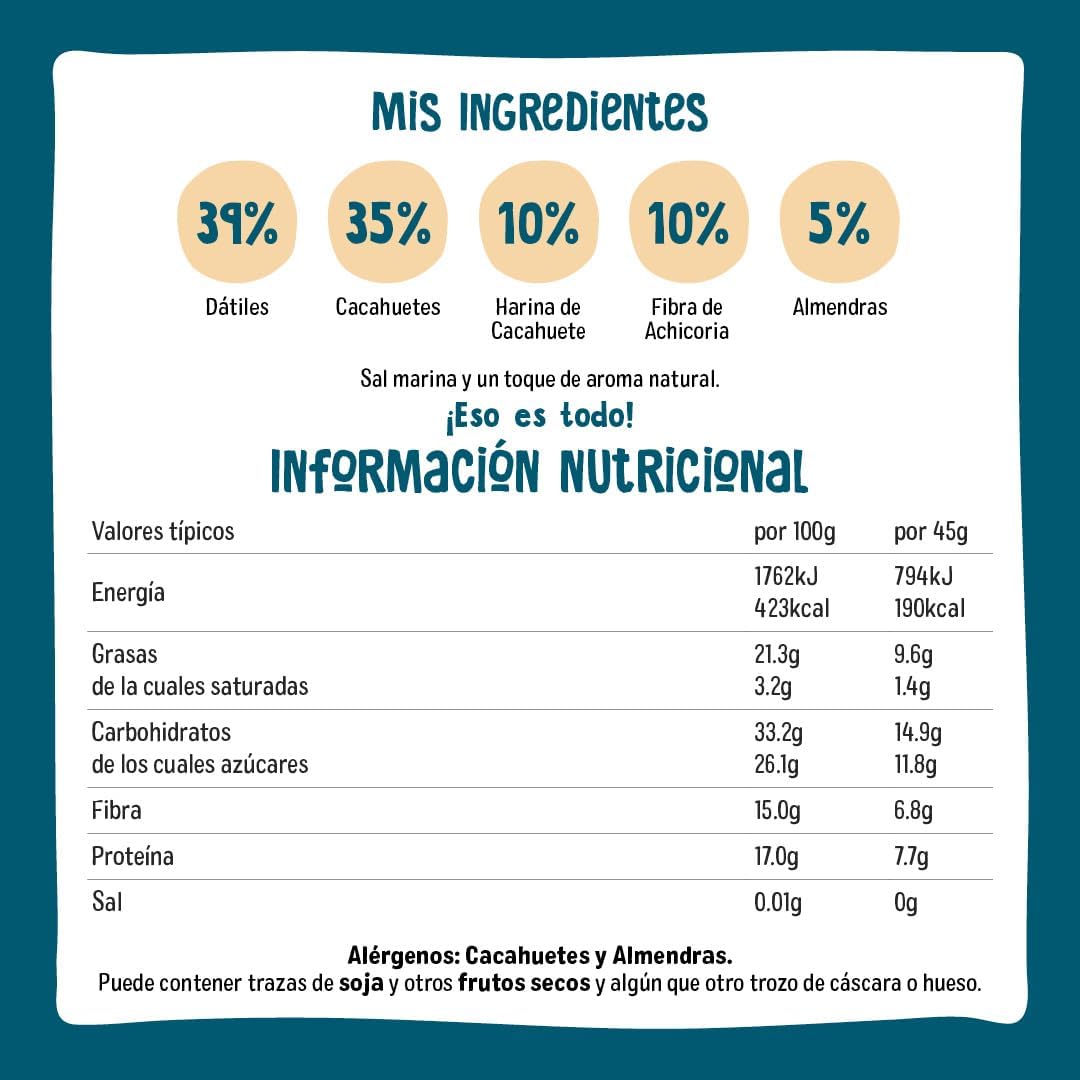 MIS INGREDIENTES

39%
Dátiles

35%
Cacahuetes

10%
Harina de Cacahuete

10%
Fibra de Achicoria

5%
Almendras

Sal marina y un toque de aroma natural.

¡Eso es todo!

INFORMACIÓN NUTRICIONAL

| Valores típicos | por 100g | por 45g |
|---|---|---|
| Energía | 1762kJ 423kcal | 794kJ 190kcal |
| Grasas de la cuales saturadas | 21.3g 3.2g | 9.6g 1.4g |
| Carbohidratos de los cuales azúcares | 33.2g 26.1g | 14.9g 11.8g |
| Fibra | 15.0g | 6.8g |
| Proteína | 17.0g | 7.7g |
| Sal | 0.01g | 0g |

Alérgenos: Cacahuetes y Almendras.
Puede contener trazas de soja y otros frutos secos y algún que otro trozo de cáscara o hueso.